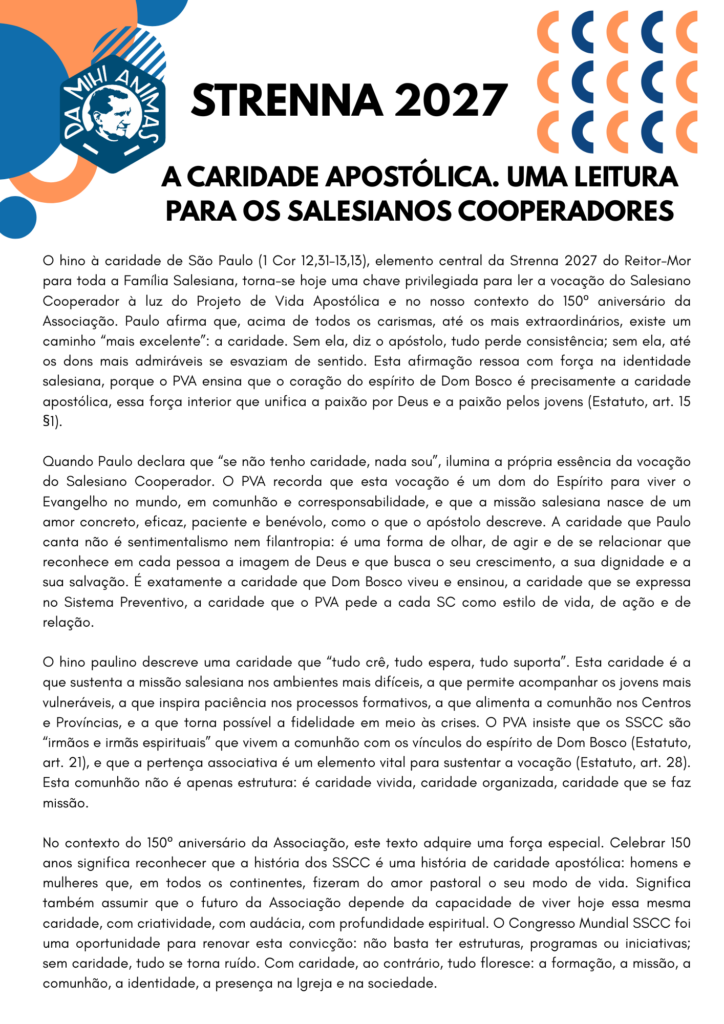 DA MIHI ANIMAS

STRENNA 2027

A CARIDADE APOSTÓLICA. UMA LEITURA PARA OS SALESIANOS COOPERADORES

O hino à caridade de São Paulo (1 Cor 12,31-13,13), elemento central da Strenna 2027 do Reitor-Mor para toda a Família Salesiana, torna-se hoje uma chave privilegiada para ler a vocação do Salesiano Cooperador à luz do Projeto de Vida Apostólica e no nosso contexto do 150º aniversário da Associação. Paulo afirma que, acima de todos os carismas, até os mais extraordinários, existe um caminho "mais excelente": a caridade. Sem ela, diz o apóstolo, tudo perde consistência; sem ela, até os dons mais admiráveis se esvaziam de sentido. Esta afirmação ressoa com força na identidade salesiana, porque o PVA ensina que o coração do espírito de Dom Bosco é precisamente a caridade apostólica, essa força interior que unifica a paixão por Deus e a paixão pelos jovens (Estatuto, art. 15 §1).

Quando Paulo declara que "se não tenho caridade, nada sou", ilumina a própria essência da vocação do Salesiano Cooperador. O PVA recorda que esta vocação é um dom do Espírito para viver o Evangelho no mundo, em comunhão e corresponsabilidade, e que a missão salesiana nasce de um amor concreto, eficaz, paciente e benévolo, como o que o apóstolo descreve. A caridade que Paulo canta não é sentimentalismo nem filantropia: é uma forma de olhar, de agir e de se relacionar que reconhece em cada pessoa a imagem de Deus e que busca o seu crescimento, a sua dignidade e a sua salvação. É exatamente a caridade que Dom Bosco viveu e ensinou, a caridade que se expressa no Sistema Preventivo, a caridade que o PVA pede a cada SC como estilo de vida, de ação e de relação.

O hino paulino descreve uma caridade que "tudo crê, tudo espera, tudo suporta". Esta caridade é a que sustenta a missão salesiana nos ambientes mais difíceis, a que permite acompanhar os jovens mais vulneráveis, a que inspira paciência nos processos formativos, a que alimenta a comunhão nos Centros e Províncias, e a que torna possível a fidelidade em meio às crises. O PVA insiste que os SSCC são "irmãos e irmãs espirituais" que vivem a comunhão com os vínculos do espírito de Dom Bosco (Estatuto, art. 21), e que a pertença associativa é um elemento vital para sustentar a vocação (Estatuto, art. 28). Esta comunhão não é apenas estrutura: é caridade vivida, caridade organizada, caridade que se faz missão.

No contexto do 150º aniversário da Associação, este texto adquire uma força especial. Celebrar 150 anos significa reconhecer que a história dos SSCC é uma história de caridade apostólica: homens e mulheres que, em todos os continentes, fizeram do amor pastoral o seu modo de vida. Significa também assumir que o futuro da Associação depende da capacidade de viver hoje essa mesma caridade, com criatividade, com audácia, com profundidade espiritual. O Congresso Mundial SSCC foi uma oportunidade para renovar esta convicção: não basta ter estruturas, programas ou iniciativas; sem caridade, tudo se torna ruído. Com caridade, ao contrário, tudo floresce: a formação, a missão, a comunhão, a identidade, a presença na Igreja e na sociedade.